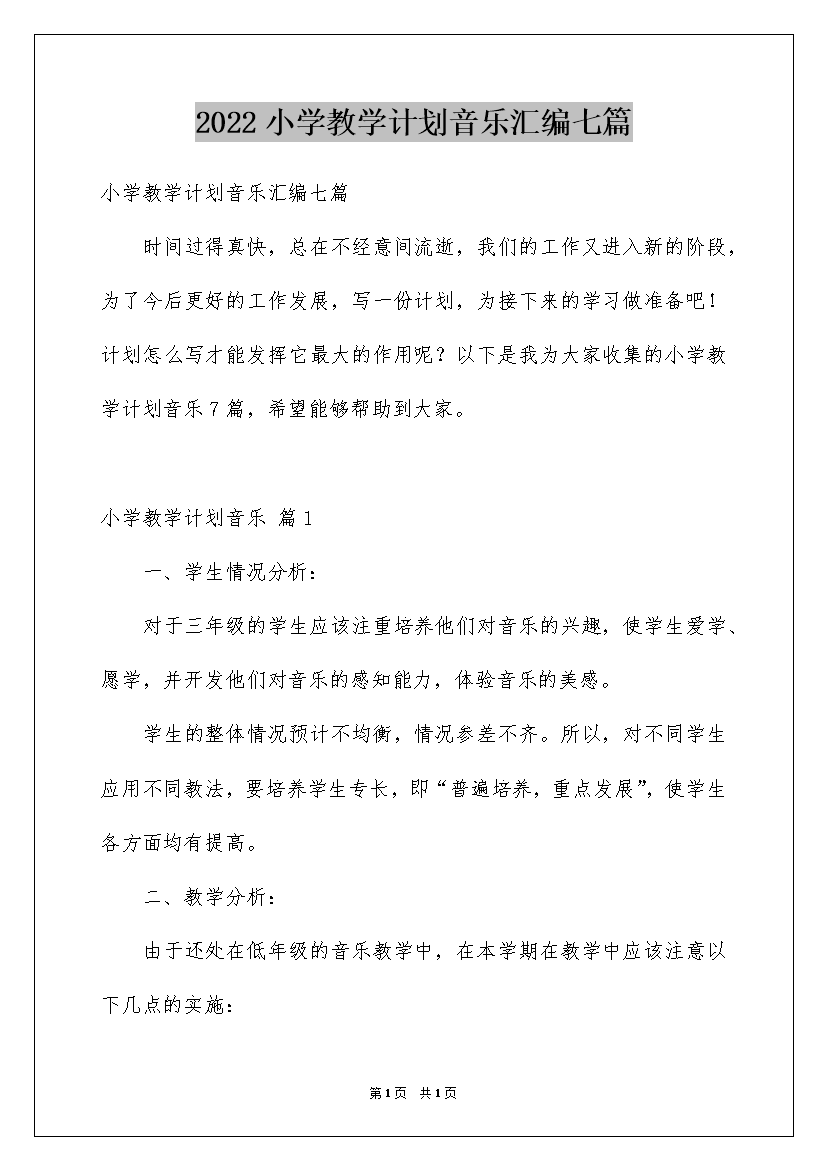 2022小学教学计划音乐汇编七篇

小学教学计划音乐汇编七篇

时间过得真快，总在不经意间流逝，我们的工作又进入新的阶段，为了今后更好的工作发展，写一份计划，为接下来的学习做准备吧！计划怎么写才能发挥它最大的作用呢？以下是我为大家收集的小学教学计划音乐7篇，希望能够帮助到大家。

小学教学计划音乐 篇1

一、学生情况分析：

对于三年级的学生应该注重培养他们对音乐的兴趣，使学生爱学、愿学，并开发他们对音乐的感知能力，体验音乐的美感。

学生的整体情况预计不均衡，情况参差不齐。所以，对不同学生应用不同教法，要培养学生专长，即“普遍培养，重点发展”，使学生各方面均有提高。

二、教学分析：

由于还处在低年级的音乐教学中，在本学期在教学中应该注意以下几点的实施：

第1页 共1页